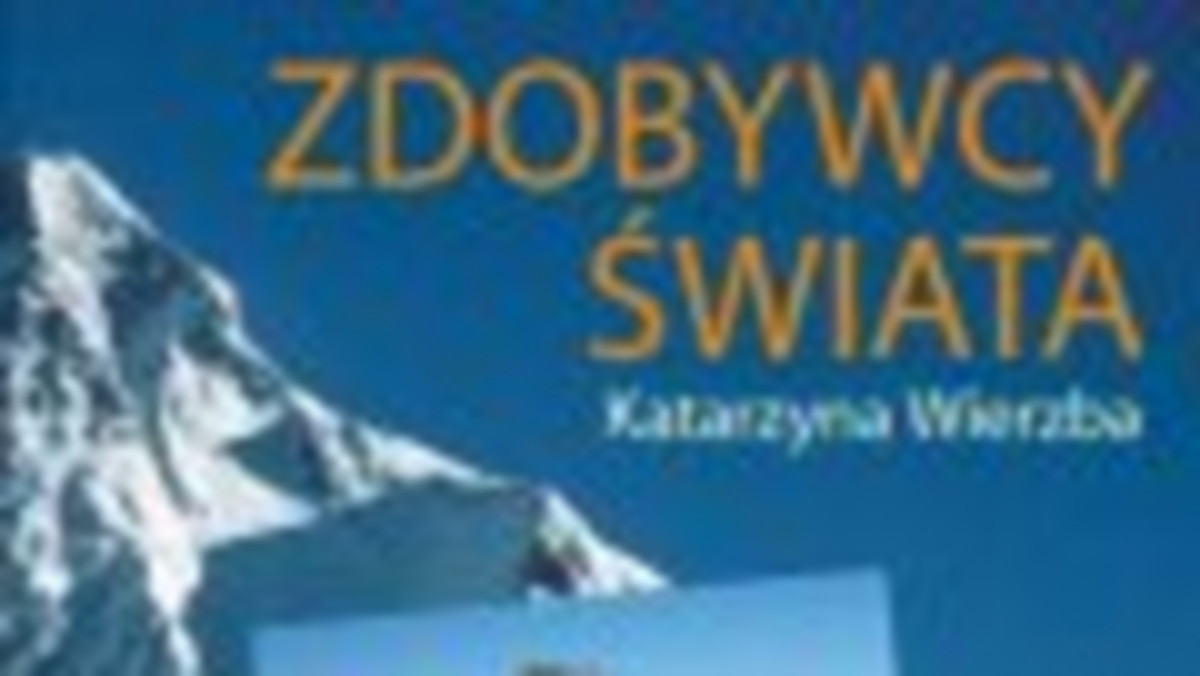 ZDOBYWCY
ŚWIATA
Katarzyna Wierzba